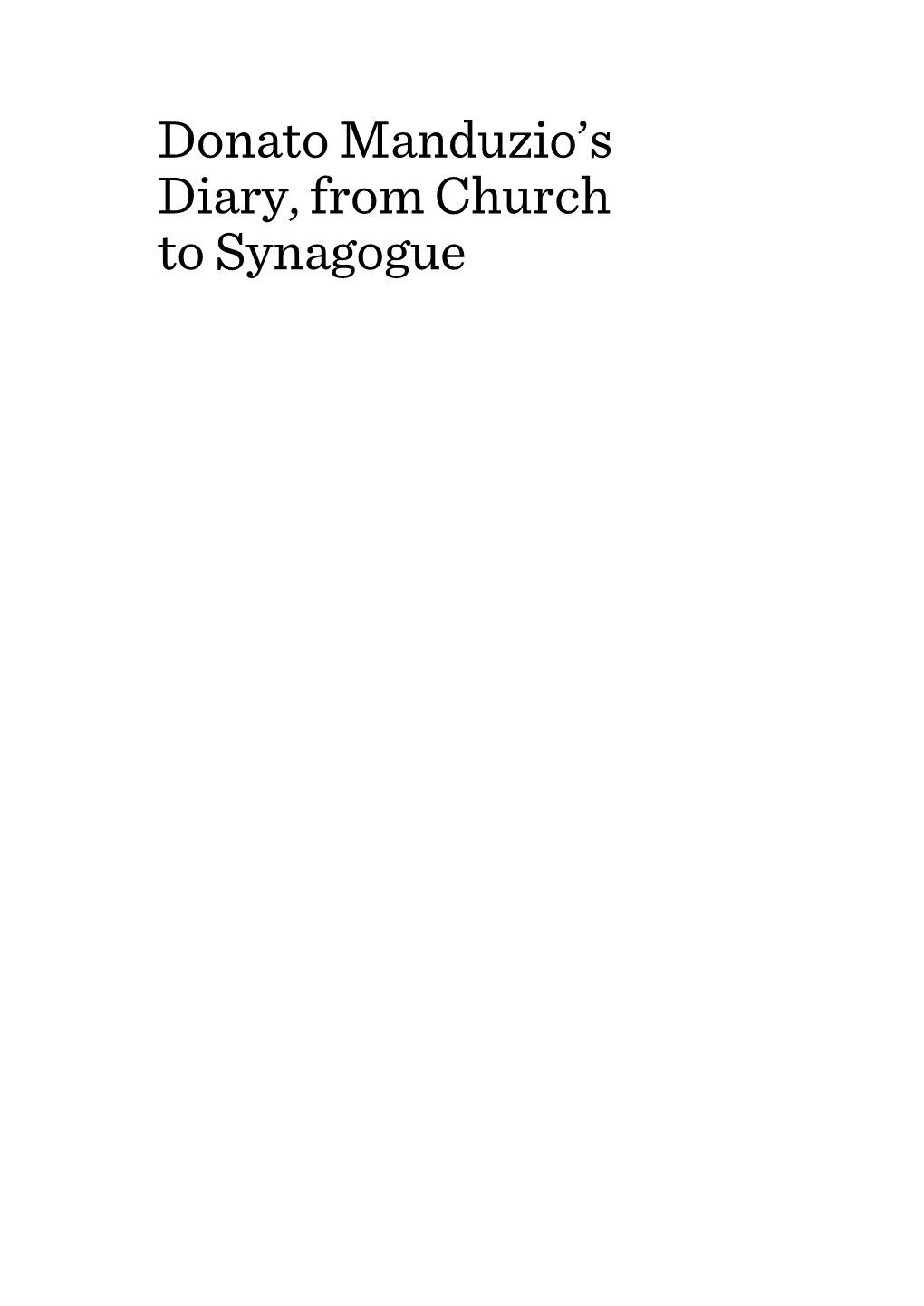 Donato Manduzio's Diary, from Church to Synagogue